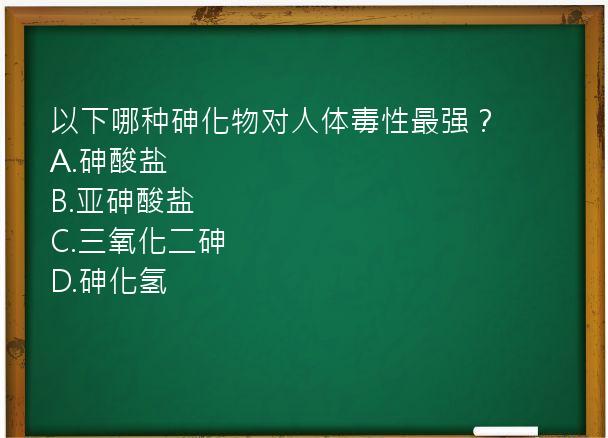 以下哪种砷化物对人体毒性最强？
A.砷酸盐
B.亚砷酸盐
C.三氧化二砷
D.砷化氢